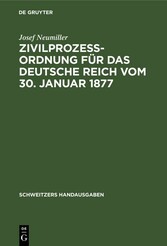 DE GRUYTER

Josef Neumiller

ZIVILPROZESSORDNUNG FÜR DAS DEUTSCHE REICH VOM 30. JANUAR 1877

SCHWEITZERS HANDAUSGABEN

DE G